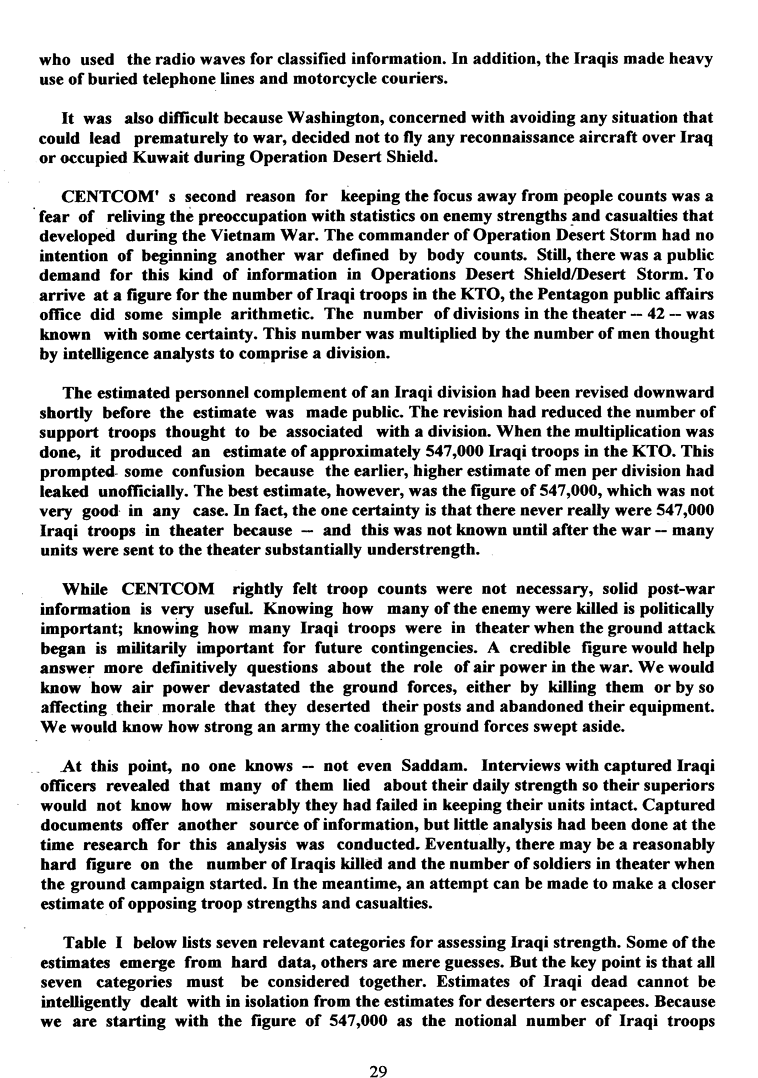 who used the radio waves for classified information. In addition, the Iraqis made heavy use of buried telephone lines and motorcycle couriers.

It was also difficult because Washington, concerned with avoiding any situation that could lead prematurely to war, decided not to fly any reconnaissance aircraft over Iraq or occupied Kuwait during Operation Desert Shield.

CENTCOM' s second reason for keeping the focus away from people counts was a fear of reliving the preoccupation with statistics on enemy strengths and casualties that developed during the Vietnam War. The commander of Operation Desert Storm had no intention of beginning another war defined by body counts. Still, there was a public demand for this kind of information in Operations Desert Shield/Desert Storm. To arrive at a figure for the number of Iraqi troops in the KTO, the Pentagon public affairs office did some simple arithmetic. The number of divisions in the theater -- 42 -- was known with some certainty. This number was multiplied by the number of men thought by intelligence analysts to comprise a division.

The estimated personnel complement of an Iraqi division had been revised downward shortly before the estimate was made public. The revision had reduced the number of support troops thought to be associated with a division. When the multiplication was done, it produced an estimate of approximately 547,000 Iraqi troops in the KTO. This prompted some confusion because the earlier, higher estimate of men per division had leaked unofficially. The best estimate, however, was the figure of 547,000, which was not very good in any case. In fact, the one certainty is that there never really were 547,000 Iraqi troops in theater because -- and this was not known until after the war -- many units were sent to the theater substantially understrength.

While CENTCOM rightly felt troop counts were not necessary, solid post-war information is very useful. Knowing how many of the enemy were killed is politically important; knowing how many Iraqi troops were in theater when the ground attack began is militarily important for future contingencies. A credible figure would help answer more definitively questions about the role of air power in the war. We would know how air power devastated the ground forces, either by killing them or by so affecting their morale that they deserted their posts and abandoned their equipment. We would know how strong an army the coalition ground forces swept aside.

At this point, no one knows -- not even Saddam. Interviews with captured Iraqi officers revealed that many of them lied about their daily strength so their superiors would not know how miserably they had failed in keeping their units intact. Captured documents offer another source of information, but little analysis had been done at the time research for this analysis was conducted. Eventually, there may be a reasonably hard figure on the number of Iraqis killed and the number of soldiers in theater when the ground campaign started. In the meantime, an attempt can be made to make a closer estimate of opposing troop strengths and casualties.

Table I below lists seven relevant categories for assessing Iraqi strength. Some of the estimates emerge from hard data, others are mere guesses. But the key point is that all seven categories must be considered together. Estimates of Iraqi dead cannot be intelligently dealt with in isolation from the estimates for deserters or escapees. Because we are starting with the figure of 547,000 as the notional number of Iraqi troops

29